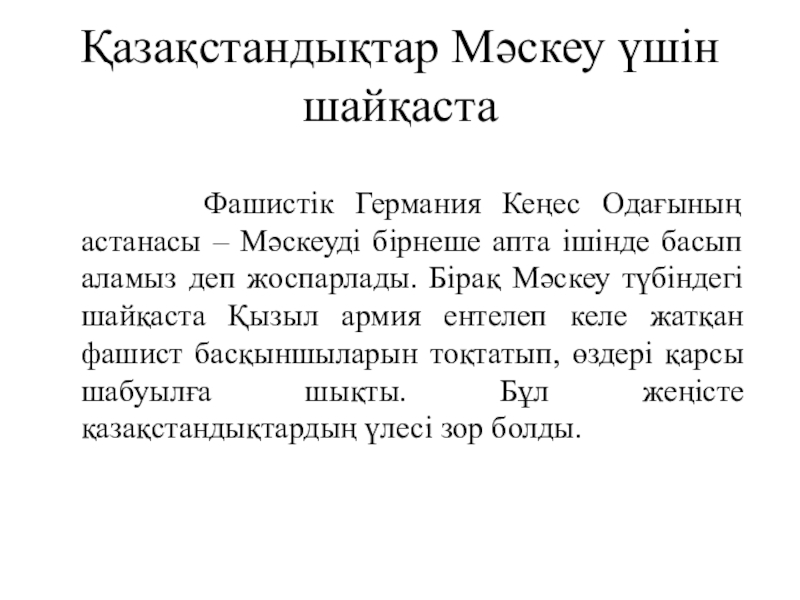 Қазақстандықтар Мәскеу үшін шайқаста

Фашистік Германия Кеңес Одағының астанасы – Мәскеуді бірнеше апта ішінде басып аламыз деп жоспарлады. Бірақ Мәскеу түбіндегі шайқаста Қызыл армия ентелеп келе жатқан фашист басқыншыларын тоқтатып, өздері қарсы шабуылға шықты. Бұл жеңісте қазақстандықтардың үлесі зор болды.